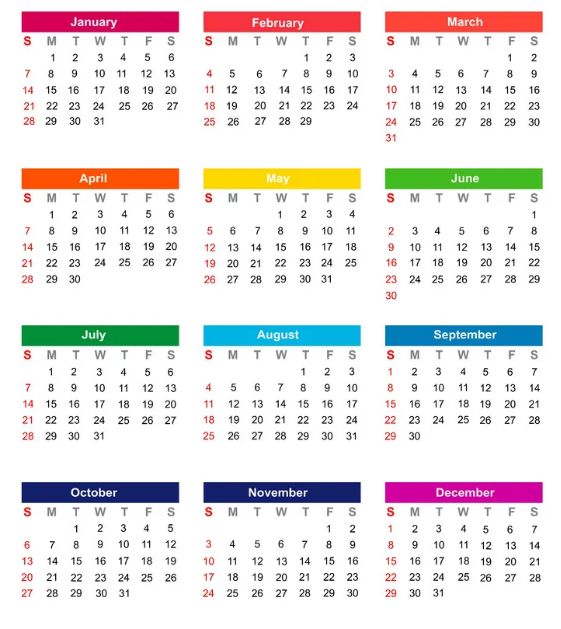 January

| S | M | T | W | T | F | S |
|---|---|---|---|---|---|---|
| | 1 | 2 | 3 | 4 | 5 | 6 |
| 7 | 8 | 9 | 10 | 11 | 12 | 13 |
| 14 | 15 | 16 | 17 | 18 | 19 | 20 |
| 21 | 22 | 23 | 24 | 25 | 26 | 27 |
| 28 | 29 | 30 | 31 | | | |

February

| S | M | T | W | T | F | S |
|---|---|---|---|---|---|---|
| | | | | 1 | 2 | 3 |
| 4 | 5 | 6 | 7 | 8 | 9 | 10 |
| 11 | 12 | 13 | 14 | 15 | 16 | 17 |
| 18 | 19 | 20 | 21 | 22 | 23 | 24 |
| 25 | 26 | 27 | 28 | 29 | | |

March

| S | M | T | W | T | F | S |
|---|---|---|---|---|---|---|
| | | | | | 1 | 2 |
| 3 | 4 | 5 | 6 | 7 | 8 | 9 |
| 10 | 11 | 12 | 13 | 14 | 15 | 16 |
| 17 | 18 | 19 | 20 | 21 | 22 | 23 |
| 24 | 25 | 26 | 27 | 28 | 29 | 30 |
| 31 | | | | | | |

April

| S | M | T | W | T | F | S |
|---|---|---|---|---|---|---|
| | 1 | 2 | 3 | 4 | 5 | 6 |
| 7 | 8 | 9 | 10 | 11 | 12 | 13 |
| 14 | 15 | 16 | 17 | 18 | 19 | 20 |
| 21 | 22 | 23 | 24 | 25 | 26 | 27 |
| 28 | 29 | 30 | | | | |

May

| S | M | T | W | T | F | S |
|---|---|---|---|---|---|---|
| | | | 1 | 2 | 3 | 4 |
| 5 | 6 | 7 | 8 | 9 | 10 | 11 |
| 12 | 13 | 14 | 15 | 16 | 17 | 18 |
| 19 | 20 | 21 | 22 | 23 | 24 | 25 |
| 26 | 27 | 28 | 29 | 30 | 31 | |

June

| S | M | T | W | T | F | S |
|---|---|---|---|---|---|---|
| | | | | | | 1 |
| 2 | 3 | 4 | 5 | 6 | 7 | 8 |
| 9 | 10 | 11 | 12 | 13 | 14 | 15 |
| 16 | 17 | 18 | 19 | 20 | 21 | 22 |
| 23 | 24 | 25 | 26 | 27 | 28 | 29 |
| 30 | | | | | | |

July

| S | M | T | W | T | F | S |
|---|---|---|---|---|---|---|
| | 1 | 2 | 3 | 4 | 5 | 6 |
| 7 | 8 | 9 | 10 | 11 | 12 | 13 |
| 14 | 15 | 16 | 17 | 18 | 19 | 20 |
| 21 | 22 | 23 | 24 | 25 | 26 | 27 |
| 28 | 29 | 30 | 31 | | | |

August

| S | M | T | W | T | F | S |
|---|---|---|---|---|---|---|
| | | | | 1 | 2 | 3 |
| 4 | 5 | 6 | 7 | 8 | 9 | 10 |
| 11 | 12 | 13 | 14 | 15 | 16 | 17 |
| 18 | 19 | 20 | 21 | 22 | 23 | 24 |
| 25 | 26 | 27 | 28 | 29 | 30 | 31 |

September

| S | M | T | W | T | F | S |
|---|---|---|---|---|---|---|
| 1 | 2 | 3 | 4 | 5 | 6 | 7 |
| 8 | 9 | 10 | 11 | 12 | 13 | 14 |
| 15 | 16 | 17 | 18 | 19 | 20 | 21 |
| 22 | 23 | 24 | 25 | 26 | 27 | 28 |
| 29 | 30 | | | | | |

October

| S | M | T | W | T | F | S |
|---|---|---|---|---|---|---|
| | | 1 | 2 | 3 | 4 | 5 |
| 6 | 7 | 8 | 9 | 10 | 11 | 12 |
| 13 | 14 | 15 | 16 | 17 | 18 | 19 |
| 20 | 21 | 22 | 23 | 24 | 25 | 26 |
| 27 | 28 | 29 | 30 | 31 | | |

November

| S | M | T | W | T | F | S |
|---|---|---|---|---|---|---|
| | | | | | 1 | 2 |
| 3 | 4 | 5 | 6 | 7 | 8 | 9 |
| 10 | 11 | 12 | 13 | 14 | 15 | 16 |
| 17 | 18 | 19 | 20 | 21 | 22 | 23 |
| 24 | 25 | 26 | 27 | 28 | 29 | 30 |

December

| S | M | T | W | T | F | S |
|---|---|---|---|---|---|---|
| 1 | 2 | 3 | 4 | 5 | 6 | 7 |
| 8 | 9 | 10 | 11 | 12 | 13 | 14 |
| 15 | 16 | 17 | 18 | 19 | 20 | 21 |
| 22 | 23 | 24 | 25 | 26 | 27 | 28 |
| 29 | 30 | 31 | | | | |